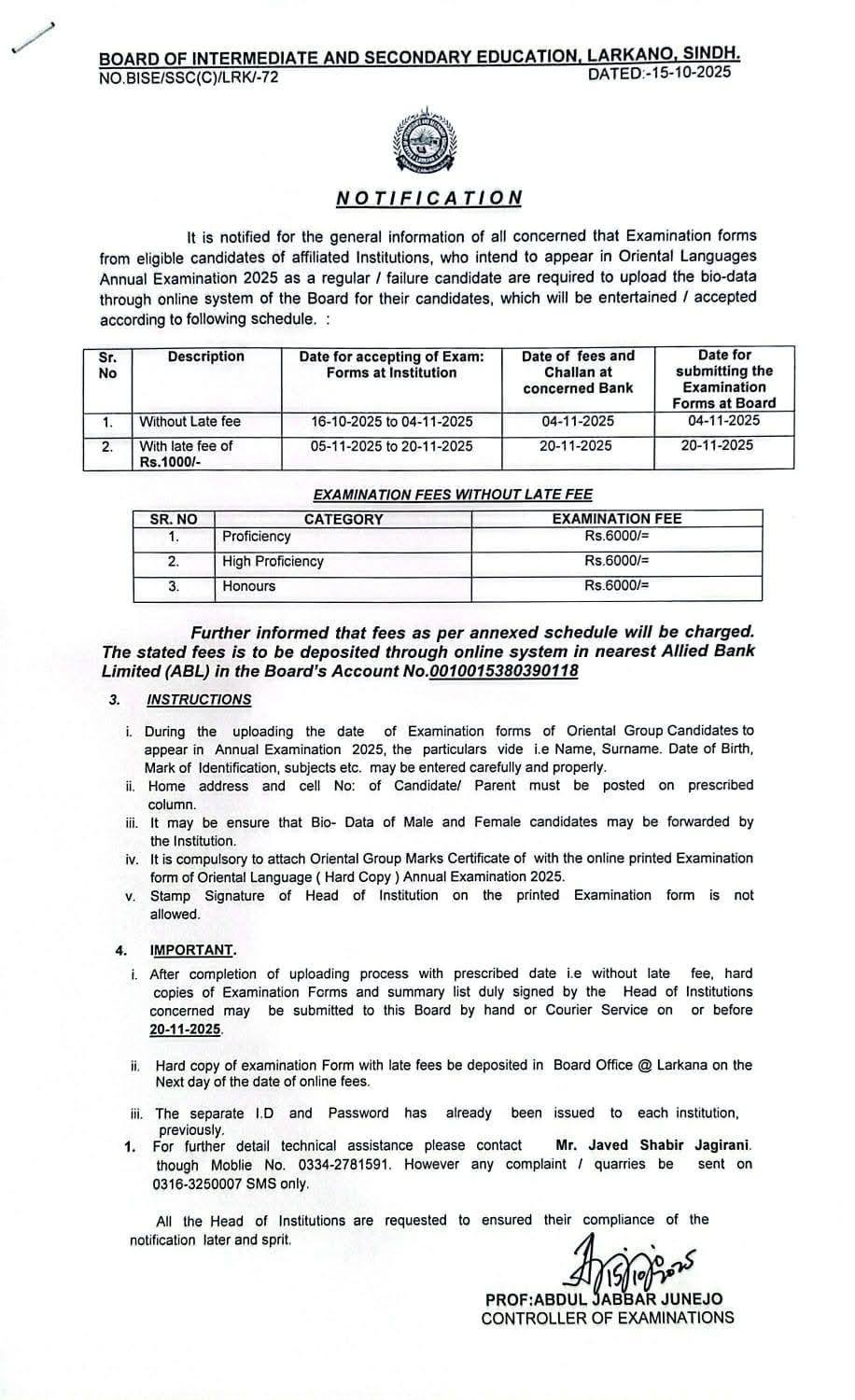 BOARD OF INTERMEDIATE AND SECONDARY EDUCATION, LARKANO, SINDH.
NO.BISE/SSC(C)/LRK/-72 DATED:-15-10-2025

NOTIFICATION

It is notified for the general information of all concerned that Examination forms from eligible candidates of affiliated Institutions, who intend to appear in Oriental Languages Annual Examination 2025 as a regular / failure candidate are required to upload the bio-data through online system of the Board for their candidates, which will be entertained / accepted according to following schedule. :

| Sr. No | Description | Date for accepting of Exam: Forms at Institution | Date of fees and Challan at concerned Bank | Date for submitting the Examination Forms at Board |
|---|---|---|---|---|
| 1. | Without Late fee | 16-10-2025 to 04-11-2025 | 04-11-2025 | 04-11-2025 |
| 2. | With late fee of Rs.1000/- | 05-11-2025 to 20-11-2025 | 20-11-2025 | 20-11-2025 |

EXAMINATION FEES WITHOUT LATE FEE

| SR. NO | CATEGORY | EXAMINATION FEE |
|---|---|---|
| 1. | Proficiency | Rs.6000/= |
| 2. | High Proficiency | Rs.6000/= |
| 3. | Honours | Rs.6000/= |

Further informed that fees as per annexed schedule will be charged. The stated fees is to be deposited through online system in nearest Allied Bank Limited (ABL) in the Board's Account No.0010015380390118

3. INSTRUCTIONS

i. During the uploading the date of Examination forms of Oriental Group Candidates to appear in Annual Examination 2025, the particulars vide i.e Name, Surname. Date of Birth, Mark of Identification, subjects etc. may be entered carefully and properly.
ii. Home address and cell No: of Candidate/ Parent must be posted on prescribed column.
iii. It may be ensure that Bio- Data of Male and Female candidates may be forwarded by the Institution.
iv. It is compulsory to attach Oriental Group Marks Certificate of with the online printed Examination form of Oriental Language ( Hard Copy ) Annual Examination 2025.
v. Stamp Signature of Head of Institution on the printed Examination form is not allowed.

4. IMPORTANT.

i. After completion of uploading process with prescribed date i.e without late fee, hard copies of Examination Forms and summary list duly signed by the Head of Institutions concerned may be submitted to this Board by hand or Courier Service on or before 20-11-2025.

ii. Hard copy of examination Form with late fees be deposited in Board Office @ Larkana on the Next day of the date of online fees.

iii. The separate I.D and Password has already been issued to each institution, previously.
1. For further detail technical assistance please contact Mr. Javed Shabir Jagirani. though Moblie No. 0334-2781591. However any complaint / quarries be sent on 0316-3250007 SMS only.

All the Head of Institutions are requested to ensured their compliance of the notification later and sprit.

15/10/2025
PROF:ABDUL JABBAR JUNEJO
CONTROLLER OF EXAMINATIONS